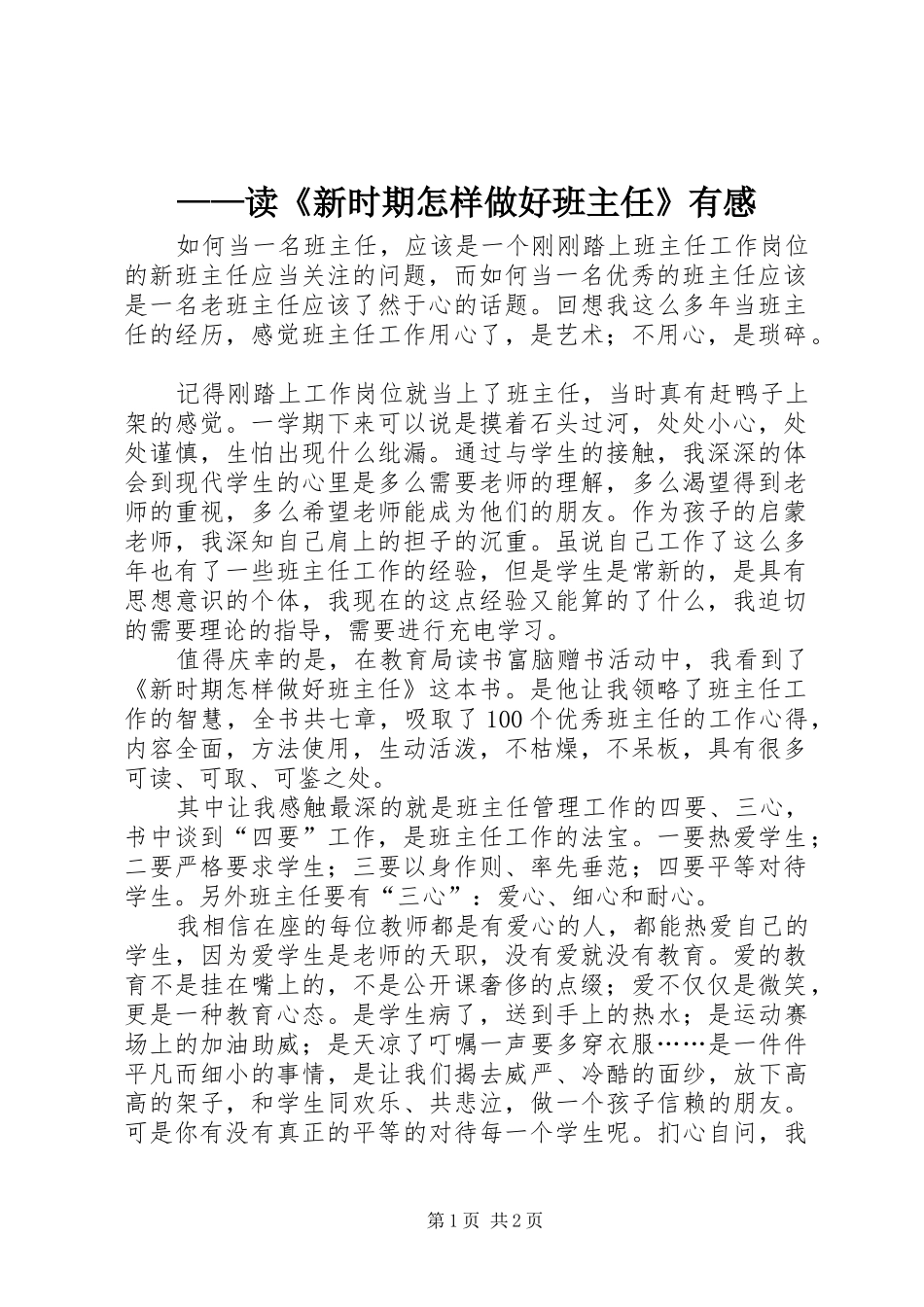 ——读《新时期怎样做好班主任》有感

如何当一名班主任，应该是一个刚刚踏上班主任工作岗位的新班主任应当关注的问题，而如何当一名优秀的班主任应该是一名老班主任应该了然于心的话题。回想我这么多年当班主任的经历，感觉班主任工作用心了，是艺术；不用心，是琐碎。

记得刚踏上工作岗位就当上了班主任，当时真有赶鸭子上架的感觉。一学期下来可以说是摸着石头过河，处处小心，处处谨慎，生怕出现什么纰漏。通过与学生的接触，我深深的体会到现代学生的心里是多么需要老师的理解，多么渴望得到老师的重视，多么希望老师能成为他们的朋友。作为孩子的启蒙老师，我深知自己肩上的担子的沉重。虽说自己工作了这么多年也有了一些班主任工作的经验，但是学生是常新的，是具有思想意识的个体，我现在的这点经验又能算的了什么，我迫切的需要理论的指导，需要进行充电学习。

值得庆幸的是，在教育局读书富脑赠书活动中，我看到了《新时期怎样做好班主任》这本书。是他让我领略了班主任工作的智慧，全书共七章，吸取了100个优秀班主任的工作心得，内容全面，方法使用，生动活泼，不枯燥，不呆板，具有很多可读、可取、可鉴之处。

其中让我感触最深的就是班主任管理工作的四要、三心，书中谈到“四要”工作，是班主任工作的法宝。一要热爱学生；二要严格要求学生；三要以身作则、率先垂范；四要平等对待学生。另外班主任要有“三心”：爱心、细心和耐心。

我相信在座的每位教师都是有爱心的人，都能热爱自己的学生，因为爱学生是老师的天职，没有爱就没有教育。爱的教育不是挂在嘴上的，不是公开课奢侈的点缀；爱不仅仅是微笑，更是一种教育心态。是学生病了，送到手上的热水；是运动赛场上的加油助威；是天凉了叮嘱一声要多穿衣服……是一件件平凡而细小的事情，是让我们揭去威严、冷酷的面纱，放下高高的架子，和学生同欢乐、共悲泣，做一个孩子信赖的朋友。可是你有没有真正的平等的对待每一个学生呢。扪心自问，我

第1页 共2页